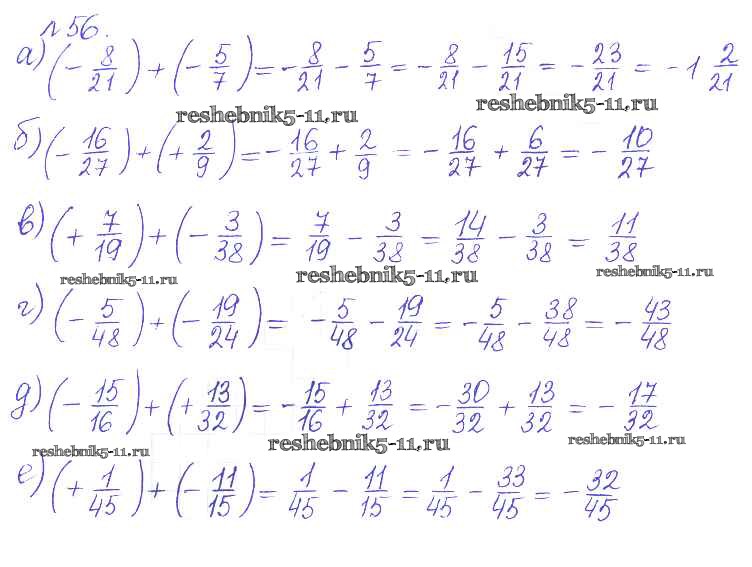 №56.

а) $\left(-\frac{8}{21}\right)+\left(-\frac{5}{7}\right)=-\frac{8}{21}-\frac{5}{7}=-\frac{8}{21}-\frac{15}{21}=-\frac{23}{21}=-1\frac{2}{21}$

б) $\left(-\frac{16}{27}\right)+\left(+\frac{2}{9}\right)=-\frac{16}{27}+\frac{2}{9}=-\frac{16}{27}+\frac{6}{27}=-\frac{10}{27}$

в) $\left(+\frac{7}{19}\right)+\left(-\frac{3}{38}\right)=\frac{7}{19}-\frac{3}{38}=\frac{14}{38}-\frac{3}{38}=\frac{11}{38}$

г) $\left(-\frac{5}{48}\right)+\left(-\frac{19}{24}\right)=-\frac{5}{48}-\frac{19}{24}=-\frac{5}{48}-\frac{38}{48}=-\frac{43}{48}$

д) $\left(-\frac{15}{16}\right)+\left(+\frac{13}{32}\right)=-\frac{15}{16}+\frac{13}{32}=-\frac{30}{32}+\frac{13}{32}=-\frac{17}{32}$

е) $\left(+\frac{1}{45}\right)+\left(-\frac{11}{15}\right)=\frac{1}{45}-\frac{11}{15}=\frac{1}{45}-\frac{33}{45}=-\frac{32}{45}$

reshebnik5-11.ru